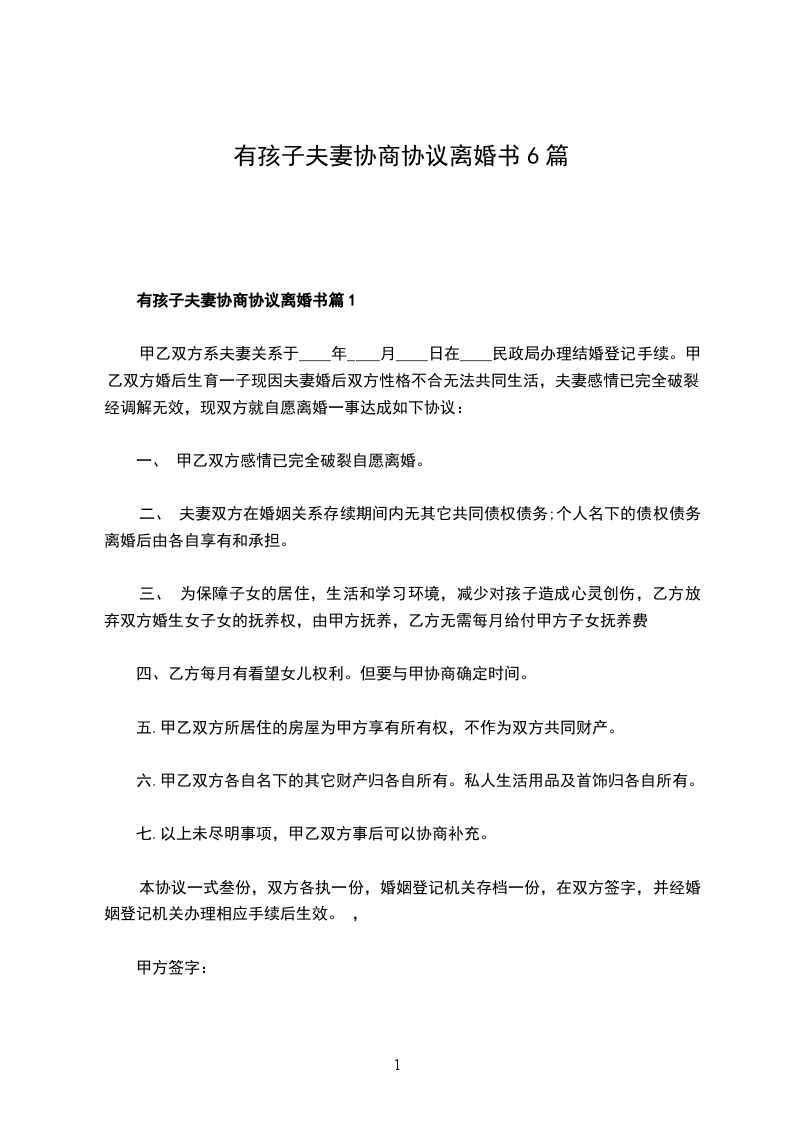 有孩子夫妻协商协议离婚书 6 篇

有孩子夫妻协商协议离婚书篇 1

甲乙双方系夫妻关系于____年____月____日在____民政局办理结婚登记手续。甲乙双方婚后生育一子现因夫妻婚后双方性格不合无法共同生活，夫妻感情已完全破裂经调解无效，现双方就自愿离婚一事达成如下协议：

一、 甲乙双方感情已完全破裂自愿离婚。

二、 夫妻双方在婚姻关系存续期间内无其它共同债权债务;个人名下的债权债务离婚后由各自享有和承担。

三、 为保障子女的居住，生活和学习环境，减少对孩子造成心灵创伤，乙方放弃双方婚生女子女的抚养权，由甲方抚养，乙方无需每月给付甲方子女抚养费

四、乙方每月有看望女儿权利。但要与甲协商确定时间。

五. 甲乙双方所居住的房屋为甲方享有所有权，不作为双方共同财产。

六. 甲乙双方各自名下的其它财产归各自所有。私人生活用品及首饰归各自所有。

七. 以上未尽明事项，甲乙双方事后可以协商补充。

本协议一式叁份，双方各执一份，婚姻登记机关存档一份，在双方签字，并经婚姻登记机关办理相应手续后生效。 ，

甲方签字：

1